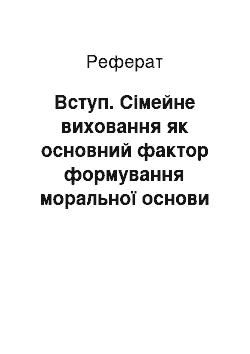 Реферат

Вступ. Сімейне виховання як основний фактор формування моральної основи